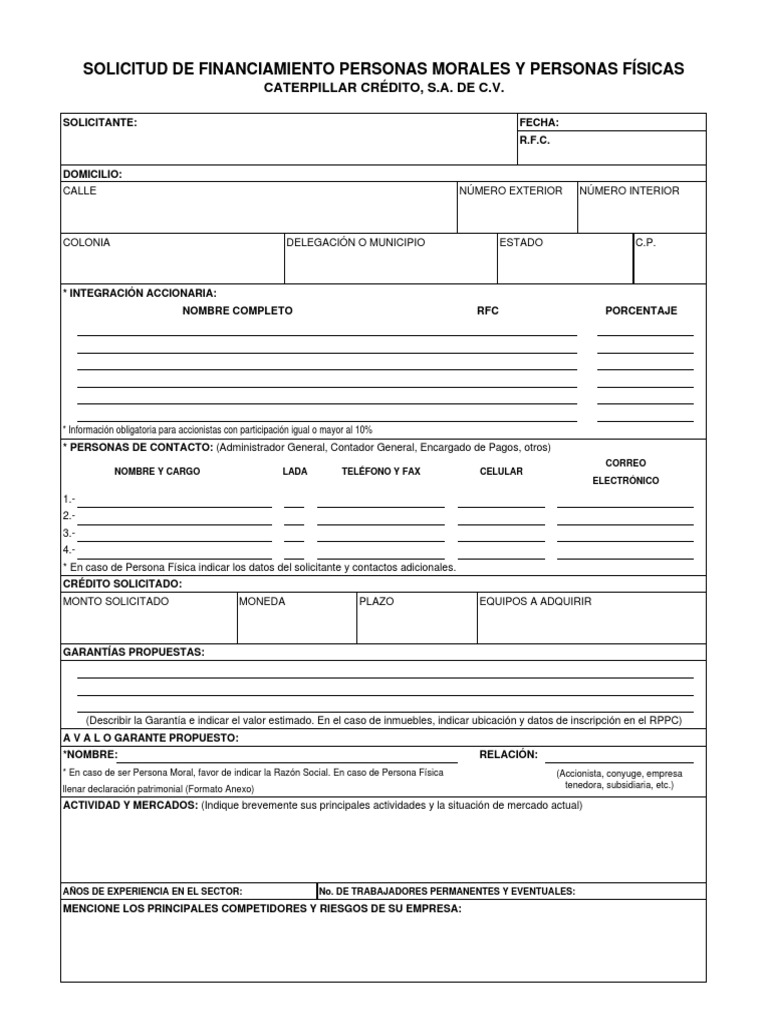 SOLICITUD DE FINANCIAMIENTO PERSONAS MORALES Y PERSONAS FÍSICAS
CATERPILLAR CRÉDITO, S.A. DE C.V.

SOLICITANTE:
FECHA:
R.F.C.

DOMICILIO:
CALLE
NÚMERO EXTERIOR
NÚMERO INTERIOR
COLONIA
DELEGACIÓN O MUNICIPIO
ESTADO
C.P.

* INTEGRACIÓN ACCIONARIA:
NOMBRE COMPLETO
RFC
PORCENTAJE

* Información obligatoria para accionistas con participación igual o mayor al 10%

* PERSONAS DE CONTACTO: (Administrador General, Contador General, Encargado de Pagos, otros)

NOMBRE Y CARGO
LADA
TELÉFONO Y FAX
CELULAR
CORREO ELECTRÓNICO

1.-
2.-
3.-
4.-

* En caso de Persona Física indicar los datos del solicitante y contactos adicionales.

CRÉDITO SOLICITADO:
MONTO SOLICITADO
MONEDA
PLAZO
EQUIPOS A ADQUIRIR

GARANTÍAS PROPUESTAS:

(Describir la Garantía e indicar el valor estimado. En el caso de inmuebles, indicar ubicación y datos de inscripción en el RPPC)

A V A L O GARANTE PROPUESTO:
*NOMBRE:
RELACIÓN:
* En caso de ser Persona Moral, favor de indicar la Razón Social. En caso de Persona Física llenar declaración patrimonial (Formato Anexo)
(Accionista, conyuge, empresa tenedora, subsidiaria, etc.)

ACTIVIDAD Y MERCADOS: (Indique brevemente sus principales actividades y la situación de mercado actual)

AÑOS DE EXPERIENCIA EN EL SECTOR:
No. DE TRABAJADORES PERMANENTES Y EVENTUALES:

MENCIONE LOS PRINCIPALES COMPETIDORES Y RIESGOS DE SU EMPRESA: